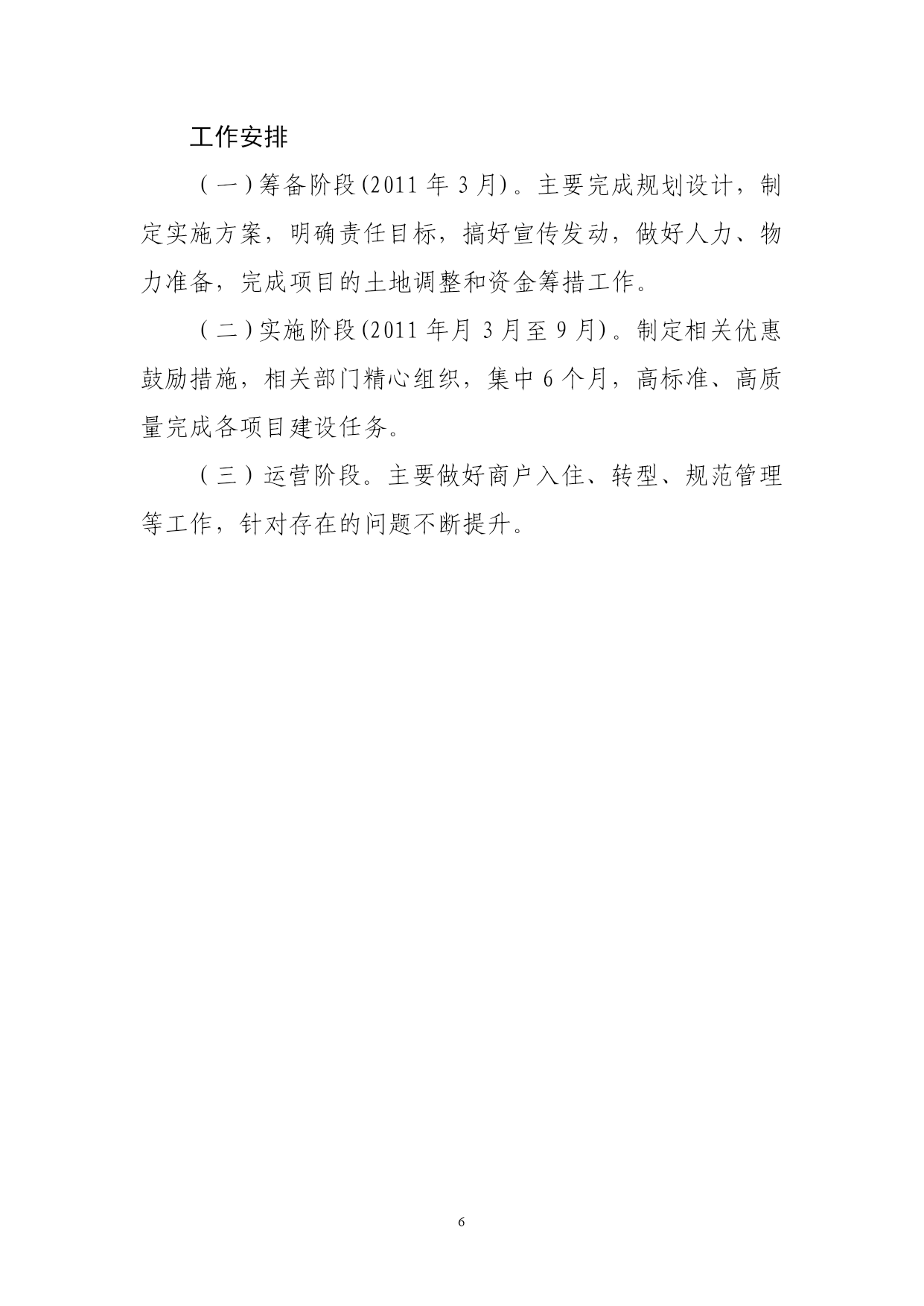 工作安排

（一）筹备阶段(2011年3月)。主要完成规划设计，制定实施方案，明确责任目标，搞好宣传发动，做好人力、物力准备，完成项目的土地调整和资金筹措工作。

（二）实施阶段(2011年月3月至9月)。制定相关优惠鼓励措施，相关部门精心组织，集中6个月，高标准、高质量完成各项目建设任务。

（三）运营阶段。主要做好商户入住、转型、规范管理等工作，针对存在的问题不断提升。

6